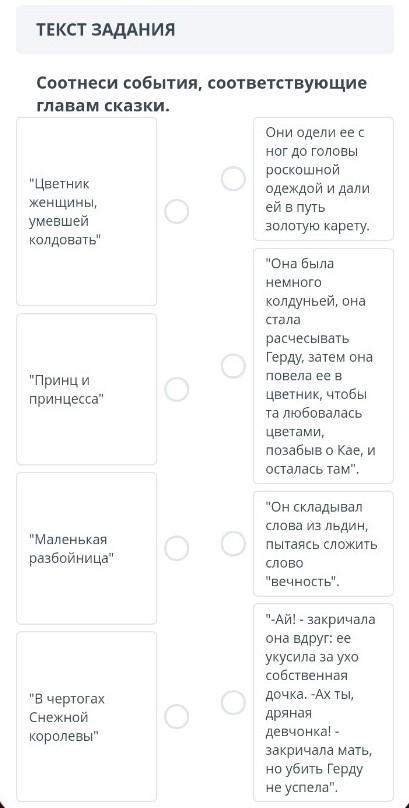 ТЕКСТ ЗАДАНИЯ

Соотнеси события, соответствующие главам сказки.

"Цветник женщины, умевшей колдовать"

"Принц и принцесса"

"Маленькая разбойница"

"В чертогах Снежной королевы"

Они одели ее с ног до головы роскошной одеждой и дали ей в путь золотую карету.

"Она была немного колдуньей, она стала расчесывать Герду, затем она повела ее в цветник, чтобы та любовалась цветами, позабыв о Кае, и осталась там".

"Он складывал слова из льдин, пытаясь сложить слово "вечность".

"-Ай! - закричала она вдруг: ее укусила за ухо собственная дочка. -Ах ты, дряная девчонка! - закричала мать, но убить Герду не успела".